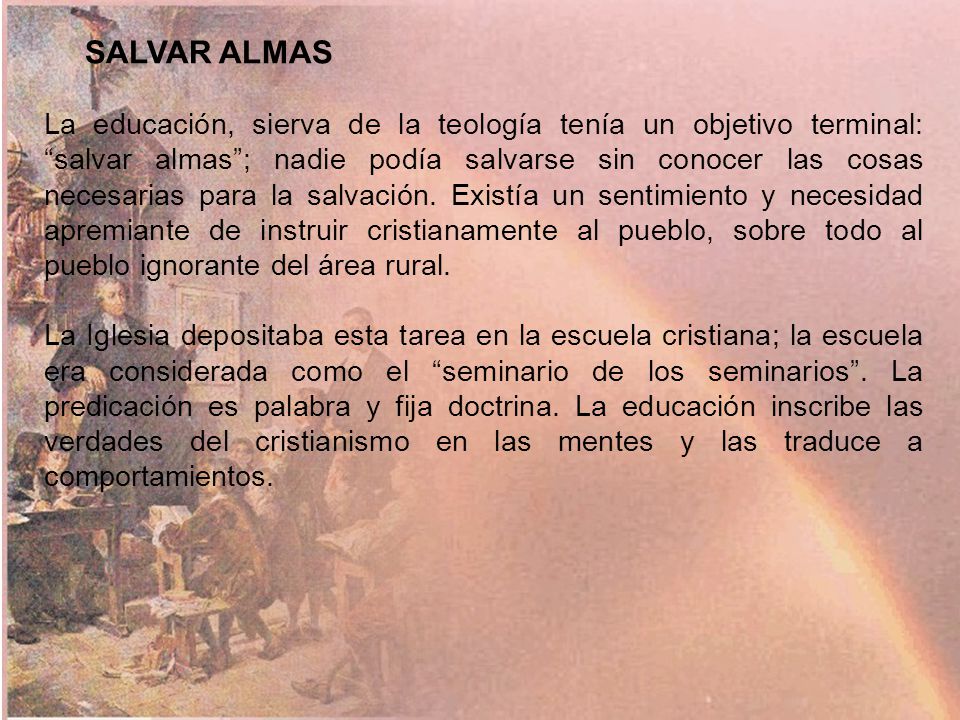 SALVAR ALMAS

La educación, sierva de la teología tenía un objetivo terminal: “salvar almas”; nadie podía salvarse sin conocer las cosas necesarias para la salvación. Existía un sentimiento y necesidad apremiante de instruir cristianamente al pueblo, sobre todo al pueblo ignorante del área rural.

La Iglesia depositaba esta tarea en la escuela cristiana; la escuela era considerada como el “seminario de los seminarios”. La predicación es palabra y fija doctrina. La educación inscribe las verdades del cristianismo en las mentes y las traduce a comportamientos.